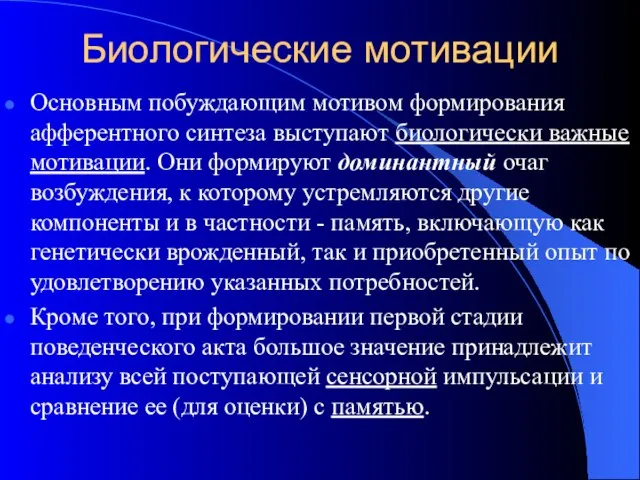 Биологические мотивации

Основным побуждающим мотивом формирования афферентного синтеза выступают биологически важные мотивации. Они формируют доминантный очаг возбуждения, к которому устремляются другие компоненты и в частности - память, включающую как генетически врожденный, так и приобретенный опыт по удовлетворению указанных потребностей.

Кроме того, при формировании первой стадии поведенческого акта большое значение принадлежит анализу всей поступающей сенсорной импульсации и сравнение ее (для оценки) с памятью.